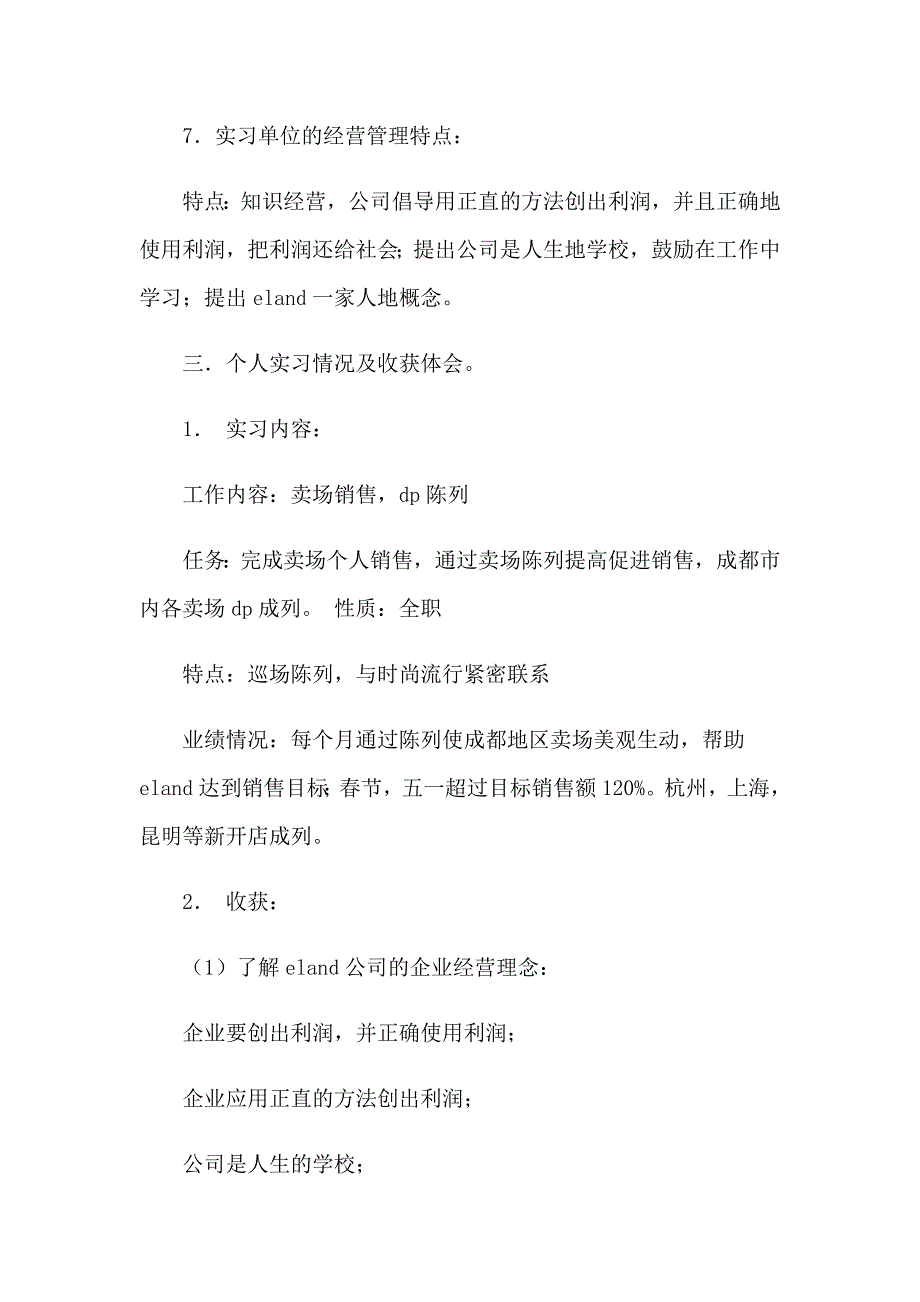 7．实习单位的经营管理特点：

特点：知识经营，公司倡导用正直的方法创出利润，并且正确地使用利润，把利润还给社会；提出公司是人生地学校，鼓励在工作中学习；提出 eland 一家人地概念。

三．个人实习情况及收获体会。

1． 实习内容：

工作内容：卖场销售，dp 陈列

任务：完成卖场个人销售，通过卖场陈列提高促进销售，成都市内各卖场 dp 成列。 性质：全职

特点：巡场陈列，与时尚流行紧密联系

业绩情况：每个月通过陈列使成都地区卖场美观生动，帮助 eland 达到销售目标；春节，五一超过目标销售额 120%。杭州，上海，昆明等新开店成列。

2． 收获：

（1）了解 eland 公司的企业经营理念：

企业要创出利润，并正确使用利润；

企业应用正直的方法创出利润；

公司是人生的学校；